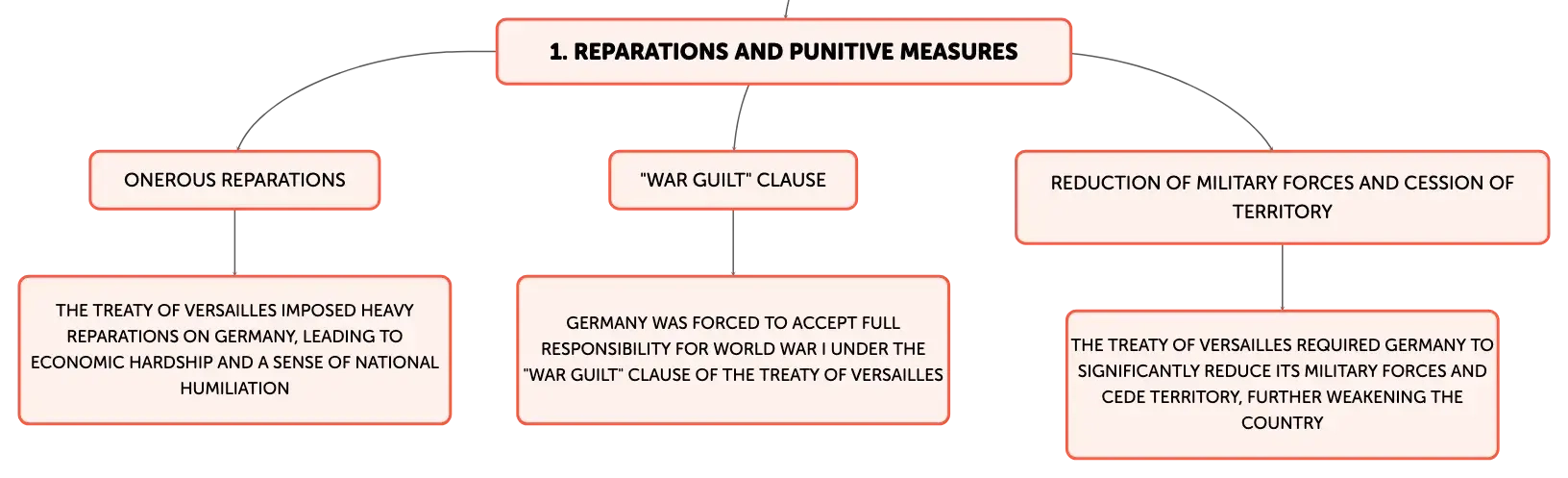 1. REPARATIONS AND PUNITIVE MEASURES

ONEROUS REPARATIONS

THE TREATY OF VERSAILLES IMPOSED HEAVY REPARATIONS ON GERMANY, LEADING TO ECONOMIC HARDSHIP AND A SENSE OF NATIONAL HUMILIATION

"WAR GUILT" CLAUSE

GERMANY WAS FORCED TO ACCEPT FULL RESPONSIBILITY FOR WORLD WAR I UNDER THE "WAR GUILT" CLAUSE OF THE TREATY OF VERSAILLES

REDUCTION OF MILITARY FORCES AND CESSION OF TERRITORY

THE TREATY OF VERSAILLES REQUIRED GERMANY TO SIGNIFICANTLY REDUCE ITS MILITARY FORCES AND CEDE TERRITORY, FURTHER WEAKENING THE COUNTRY